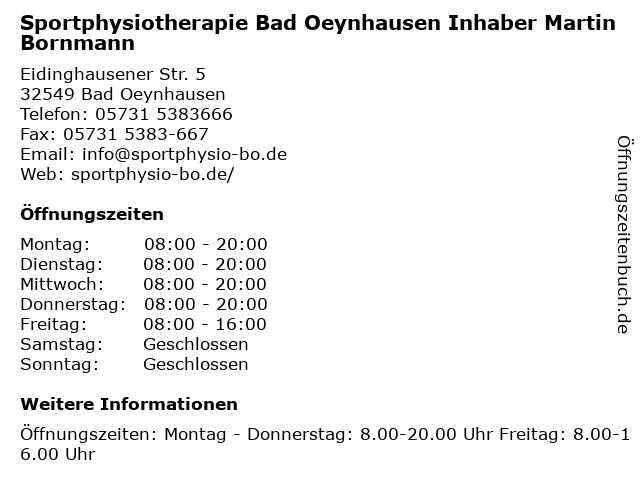 Sportphysiotherapie Bad Oeynhausen Inhaber Martin Bornmann

Eidinghausener Str. 5
32549 Bad Oeynhausen
Telefon: 05731 5383666
Fax: 05731 5383-667
Email: info@sportphysio-bo.de
Web: sportphysio-bo.de/

Öffnungszeiten

Montag: 08:00 - 20:00
Dienstag: 08:00 - 20:00
Mittwoch: 08:00 - 20:00
Donnerstag: 08:00 - 20:00
Freitag: 08:00 - 16:00
Samstag: Geschlossen
Sonntag: Geschlossen

Weitere Informationen

Öffnungszeiten: Montag - Donnerstag: 8.00-20.00 Uhr Freitag: 8.00-16.00 Uhr

Öffnungszeitenbuch.de